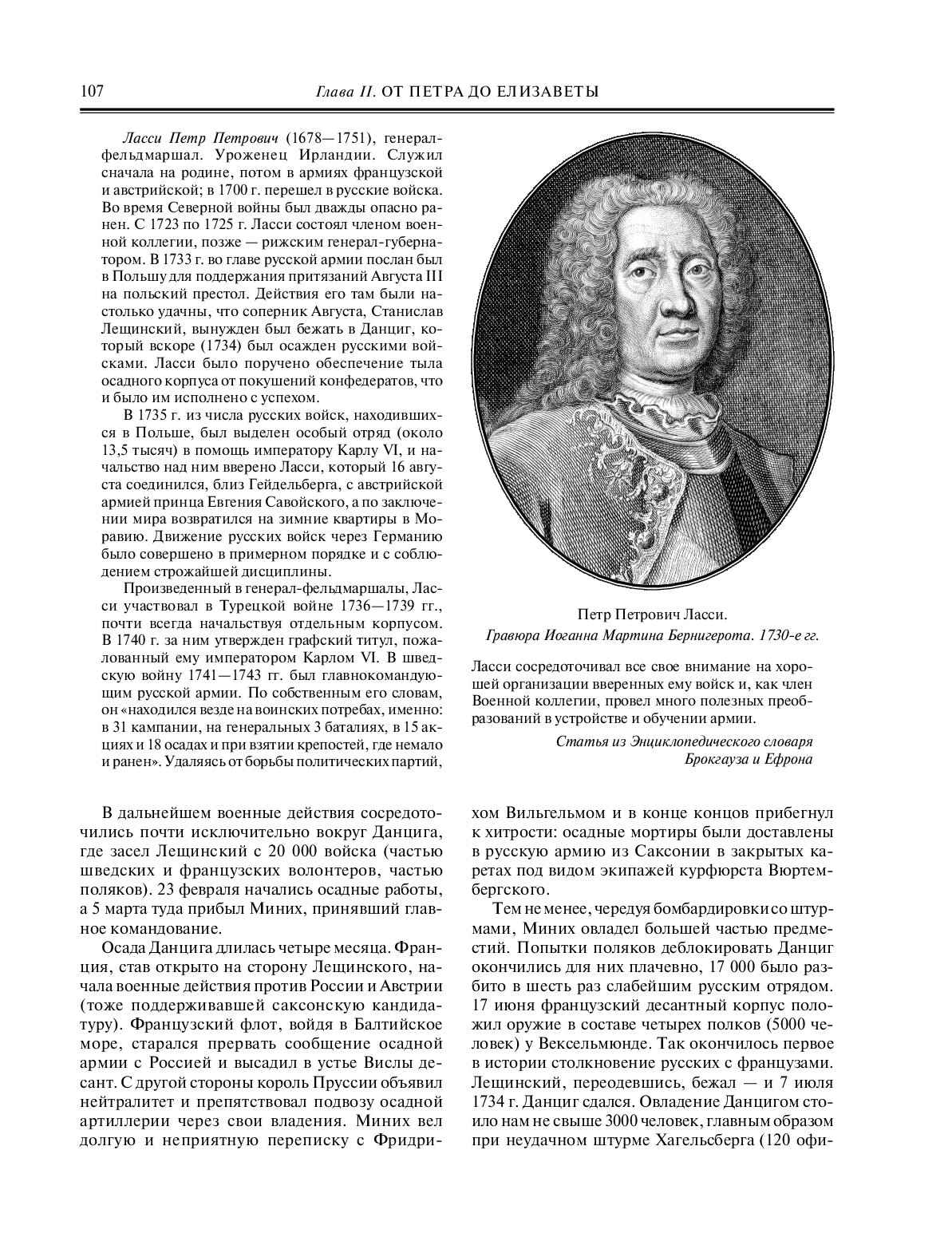 107 Глава II. ОТ ПЕТРА ДО ЕЛИЗАВЕТЫ

Ласси Петр Петрович (1678—1751), генерал-фельдмаршал. Уроженец Ирландии. Служил сначала на родине, потом в армиях французской и австрийской; в 1700 г. перешел в русские войска. Во время Северной войны был дважды опасно ранен. С 1723 по 1725 г. Ласси состоял членом военной коллегии, позже — рижским генерал-губернатором. В 1733 г. во главе русской армии послан был в Польшу для поддержания притязаний Августа III на польский престол. Действия его там были настолько удачны, что соперник Августа, Станислав Лещинский, вынужден был бежать в Данциг, который вскоре (1734) был осажден русскими войсками. Ласси было поручено обеспечение тыла осадного корпуса от покушений конфедератов, что и было им исполнено с успехом.

В 1735 г. из числа русских войск, находившихся в Польше, был выделен особый отряд (около 13,5 тысяч) в помощь императору Карлу VI, и начальство над ним вверено Ласси, который 16 августа соединился, близ Гейдельберга, с австрийской армией принца Евгения Савойского, а по заключении мира возвратился на зимние квартиры в Моравию. Движение русских войск через Германию было совершено в примерном порядке и с соблюдением строжайшей дисциплины.

Произведенный в генерал-фельдмаршалы, Ласси участвовал в Турецкой войне 1736—1739 гг., почти всегда начальствуя отдельным корпусом. В 1740 г. за ним утвержден графский титул, пожалованный ему императором Карлом VI. В шведскую войну 1741—1743 гг. был главнокомандующим русской армии. По собственным его словам, он «находился везде на воинских потребах, именно: в 31 кампании, на генеральных 3 баталиях, в 15 акциях и 18 осадах и при взятии крепостей, где немало и ранен». Удаляясь от борьбы политических партий,

Петр Петрович Ласси.
Гравюра Иоганна Мартина Бернигерота. 1730-е гг.

Ласси сосредоточивал все свое внимание на хорошей организации вверенных ему войск и, как член Военной коллегии, провел много полезных преобразований в устройстве и обучении армии.

Статья из Энциклопедического словаря Брокгауза и Ефрона

В дальнейшем военные действия сосредоточились почти исключительно вокруг Данцига, где засел Лещинский с 20 000 войска (частью шведских и французских волонтеров, частью поляков). 23 февраля начались осадные работы, а 5 марта туда прибыл Миних, принявший главное командование.

Осада Данцига длилась четыре месяца. Франция, став открыто на сторону Лещинского, начала военные действия против России и Австрии (тоже поддерживавшей саксонскую кандидатуру). Французский флот, войдя в Балтийское море, старался прервать сообщение осадной армии с Россией и высадил в устье Вислы десант. С другой стороны король Пруссии объявил нейтралитет и препятствовал подвозу осадной артиллерии через свои владения. Миних вел долгую и неприятную переписку с Фридрихом Вильгельмом и в конце концов прибегнул к хитрости: осадные мортиры были доставлены в русскую армию из Саксонии в закрытых каретах под видом экипажей курфюрста Вюртембергского.

Тем не менее, чередуя бомбардировки со штурмами, Миних овладел большей частью предместий. Попытки поляков деблокировать Данциг окончились для них плачевно, 17 000 было разбито в шесть раз слабейшим русским отрядом. 17 июня французский десантный корпус положил оружие в составе четырех полков (5000 человек) у Вексельмюнде. Так окончилось первое в истории столкновение русских с французами. Лещинский, переодевшись, бежал — и 7 июля 1734 г. Данциг сдался. Овладение Данцигом стоило нам не свыше 3000 человек, главным образом при неудачном штурме Хагельсберга (120 офи-